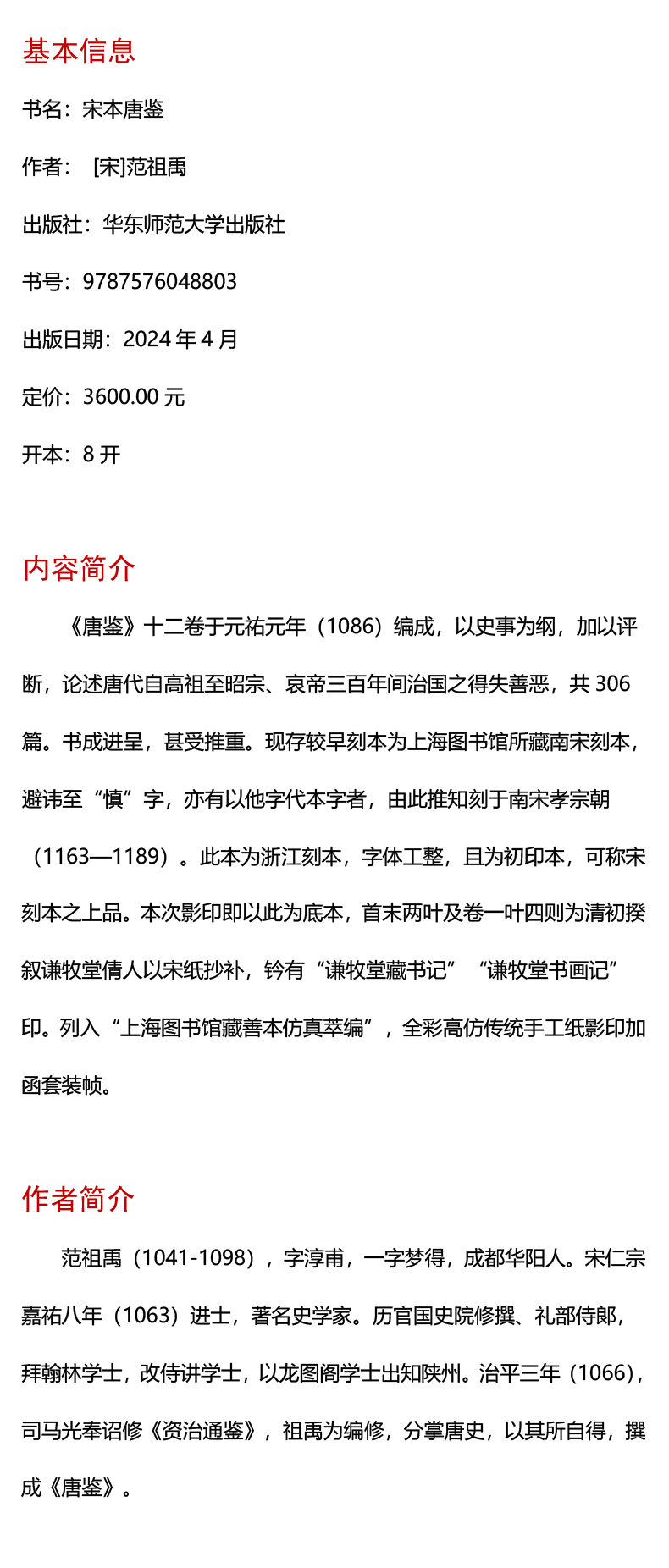 基本信息

书名：宋本唐鉴

作者： [宋]范祖禹

出版社：华东师范大学出版社

书号：9787576048803

出版日期：2024 年 4 月

定价：3600.00 元

开本：8 开

内容简介

《唐鉴》十二卷于元祐元年（1086）编成，以史事为纲，加以评断，论述唐代自高祖至昭宗、哀帝三百年间治国之得失善恶，共 306 篇。书成进呈，甚受推重。现存较早刻本为上海图书馆所藏南宋刻本，避讳至“慎”字，亦有以他字代本字者，由此推知刻于南宋孝宗朝（1163—1189）。此本为浙江刻本，字体工整，且为初印本，可称宋刻本之上品。本次影印即以此为底本，首末两叶及卷一叶四则为清初揆叙谦牧堂倩人以宋纸抄补，钤有“谦牧堂藏书记”“谦牧堂书画记”印。列入“上海图书馆藏善本仿真萃编”，全彩高仿传统手工纸影印加函套装帧。

作者简介

范祖禹（1041-1098），字淳甫，一字梦得，成都华阳人。宋仁宗嘉祐八年（1063）进士，著名史学家。历官国史院修撰、礼部侍郎，拜翰林学士，改侍讲学士，以龙图阁学士出知陕州。治平三年（1066），司马光奉诏修《资治通鉴》，祖禹为编修，分掌唐史，以其所自得，撰成《唐鉴》。